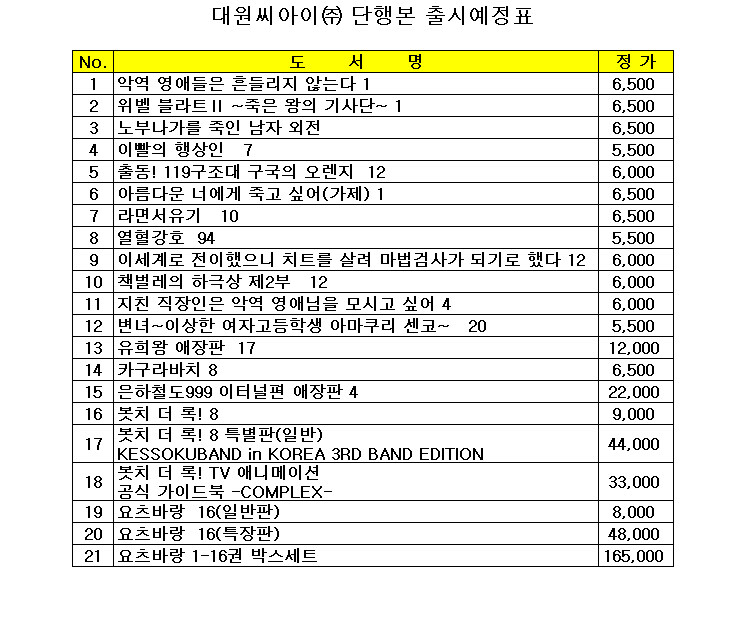 대원씨아이㈜ 단행본 출시예정표

| No. | 도 서 명 | 정 가 |
|---|---|---|
| 1 | 악역 영애들은 흔들리지 않는다 1 | 6,500 |
| 2 | 위벨 블라트 II ~죽은 왕의 기사단~ 1 | 6,500 |
| 3 | 노부나가를 죽인 남자 외전 | 6,500 |
| 4 | 이빨의 행상인 7 | 5,500 |
| 5 | 출동! 119구조대 구국의 오렌지 12 | 6,000 |
| 6 | 아름다운 너에게 죽고 싶어(가제) 1 | 6,500 |
| 7 | 라면서유기 10 | 6,500 |
| 8 | 열혈강호 94 | 5,500 |
| 9 | 이세계로 전이했으니 치트를 살려 마법검사가 되기로 했다 12 | 6,000 |
| 10 | 책벌레의 하극상 제2부 12 | 6,000 |
| 11 | 지친 직장인은 악역 영애님을 모시고 싶어 4 | 6,000 |
| 12 | 변녀~이상한 여자고등학생 아마쿠리 센코~ 20 | 5,500 |
| 13 | 유희왕 애장판 17 | 12,000 |
| 14 | 카구라바치 8 | 6,500 |
| 15 | 은하철도999 이터널편 애장판 4 | 22,000 |
| 16 | 봇치 더 록! 8 | 9,000 |
| 17 | 봇치 더 록! 8 특별판(일반) KESSOKUBAND in KOREA 3RD BAND EDITION | 44,000 |
| 18 | 봇치 더 록! TV 애니메이션 공식 가이드북 -COMPLEX- | 33,000 |
| 19 | 요츠바랑 16(일반판) | 8,000 |
| 20 | 요츠바랑 16(특장판) | 48,000 |
| 21 | 요츠바랑 1-16권 박스세트 | 165,000 |